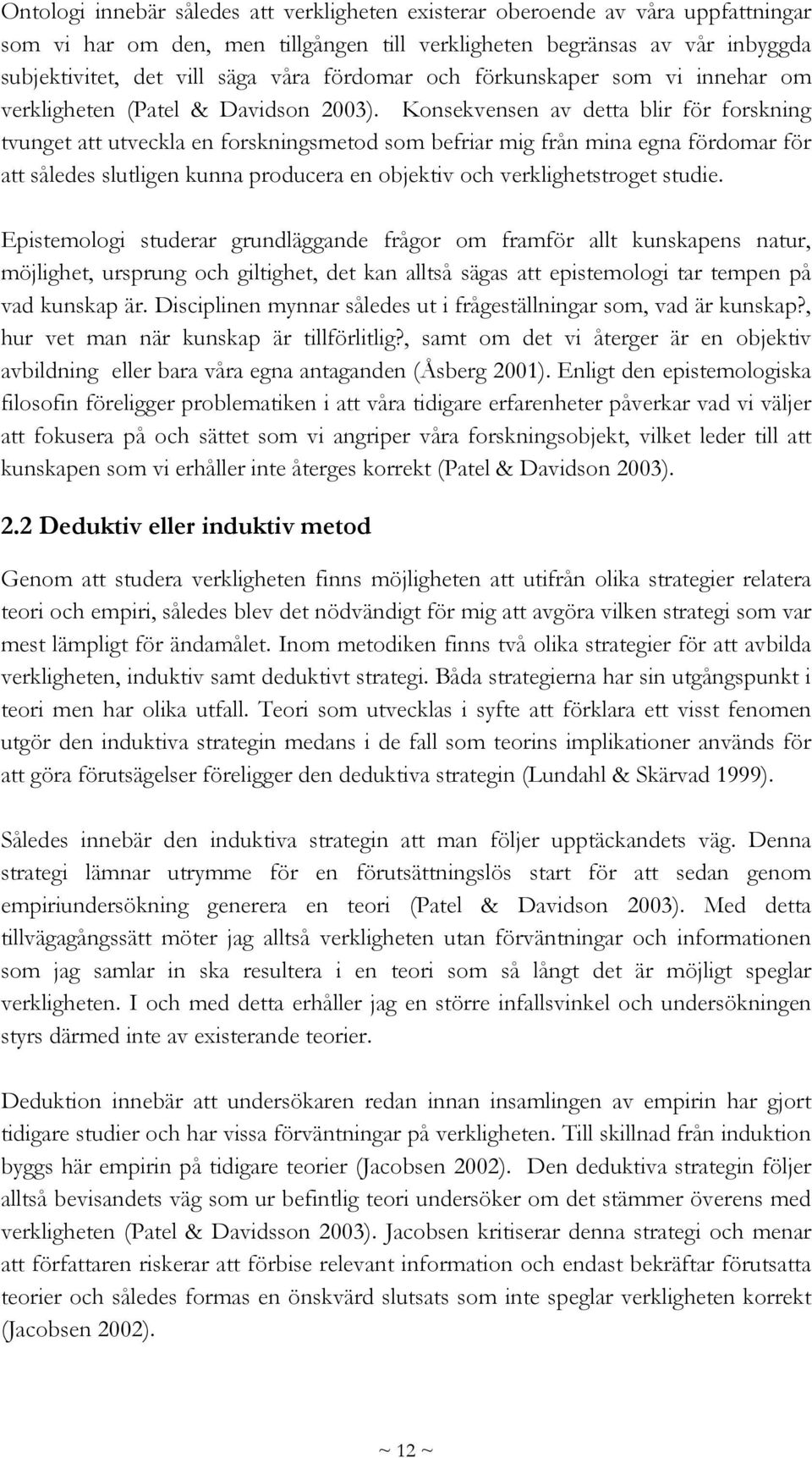 Ontologi innebär således att verkligheten existerar oberoende av våra uppfattningar som vi har om den, men tillgången till verkligheten begränsas av vår inbyggda subjektivitet, det vill säga våra fördomar och förkunskaper som vi innehar om verkligheten (Patel & Davidson 2003). Konsekvensen av detta blir för forskning tvunget att utveckla en forskningsmetod som befriar mig från mina egna fördomar för att således slutligen kunna producera en objektiv och verklighetstroget studie.

Epistemologi studerar grundläggande frågor om framför allt kunskapens natur, möjlighet, ursprung och giltighet, det kan alltså sägas att epistemologi tar tempen på vad kunskap är. Disciplinen mynnar således ut i frågeställningar som, vad är kunskap?, hur vet man när kunskap är tillförlitlig?, samt om det vi återger är en objektiv avbildning eller bara våra egna antaganden (Åsberg 2001). Enligt den epistemologiska filosofin föreligger problematiken i att våra tidigare erfarenheter påverkar vad vi väljer att fokusera på och sättet som vi angriper våra forskningsobjekt, vilket leder till att kunskapen som vi erhåller inte återges korrekt (Patel & Davidson 2003).

2.2 Deduktiv eller induktiv metod

Genom att studera verkligheten finns möjligheten att utifrån olika strategier relatera teori och empiri, således blev det nödvändigt för mig att avgöra vilken strategi som var mest lämpligt för ändamålet. Inom metodiken finns två olika strategier för att avbilda verkligheten, induktiv samt deduktivt strategi. Båda strategierna har sin utgångspunkt i teori men har olika utfall. Teori som utvecklas i syfte att förklara ett visst fenomen utgör den induktiva strategin medans i de fall som teorins implikationer används för att göra förutsägelser föreligger den deduktiva strategin (Lundahl & Skärvad 1999).

Således innebär den induktiva strategin att man följer upptäckandets väg. Denna strategi lämnar utrymme för en förutsättningslös start för att sedan genom empiriundersökning generera en teori (Patel & Davidson 2003). Med detta tillvägagångssätt möter jag alltså verkligheten utan förväntningar och informationen som jag samlar in ska resultera i en teori som så långt det är möjligt speglar verkligheten. I och med detta erhåller jag en större infallsvinkel och undersökningen styrs därmed inte av existerande teorier.

Deduktion innebär att undersökaren redan innan insamlingen av empirin har gjort tidigare studier och har vissa förväntningar på verkligheten. Till skillnad från induktion byggs här empirin på tidigare teorier (Jacobsen 2002). Den deduktiva strategin följer alltså bevisandets väg som ur befintlig teori undersöker om det stämmer överens med verkligheten (Patel & Davidsson 2003). Jacobsen kritiserar denna strategi och menar att författaren riskerar att förbise relevant information och endast bekräftar förutsatta teorier och således formas en önskvärd slutsats som inte speglar verkligheten korrekt (Jacobsen 2002).

~ 12 ~